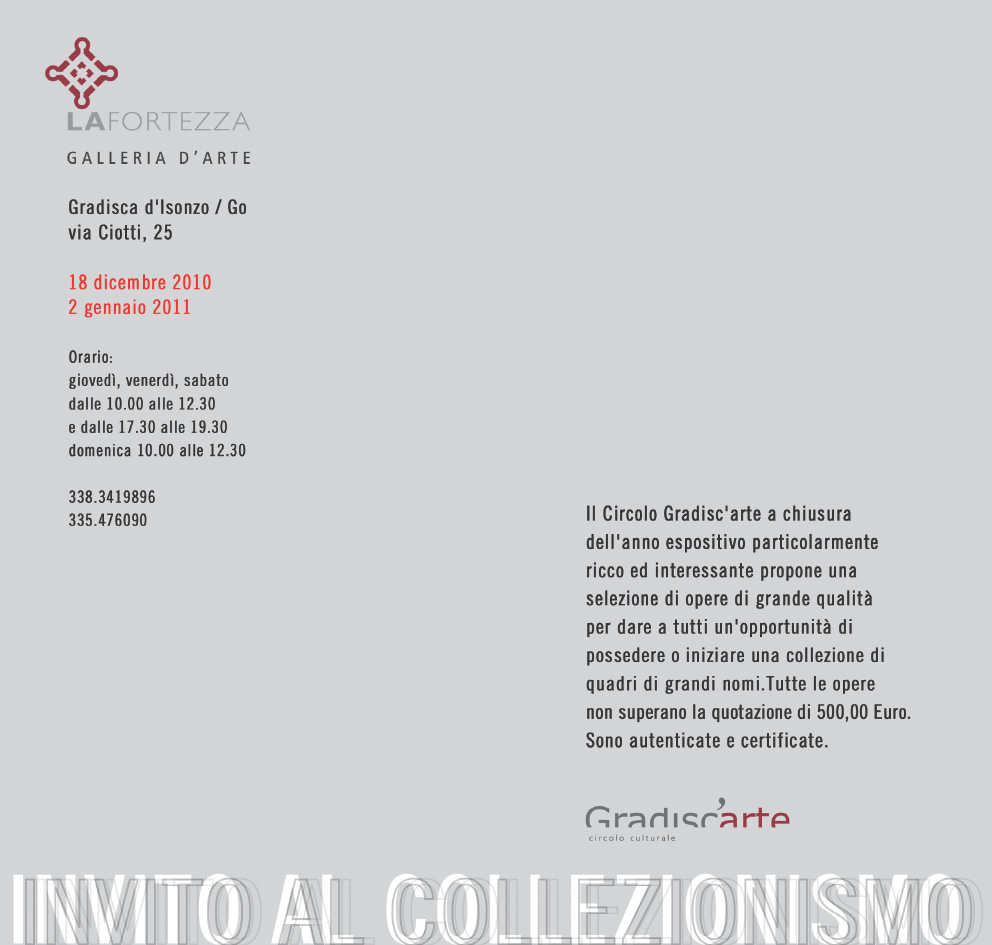 LAFORTEZZA
GALLERIA D'ARTE

Gradisca d'Isonzo / Go
via Ciotti, 25

18 dicembre 2010
2 gennaio 2011

Orario:
giovedì, venerdì, sabato
dalle 10.00 alle 12.30
e dalle 17.30 alle 19.30
domenica 10.00 alle 12.30

338.3419896
335.476090

Il Circolo Gradisc'arte a chiusura dell'anno espositivo particolarmente ricco ed interessante propone una selezione di opere di grande qualità per dare a tutti un'opportunità di possedere o iniziare una collezione di quadri di grandi nomi.Tutte le opere non superano la quotazione di 500,00 Euro. Sono autenticate e certificate.

Gradisc'arte
circolo culturale

INVITO AL COLLEZIONISMO